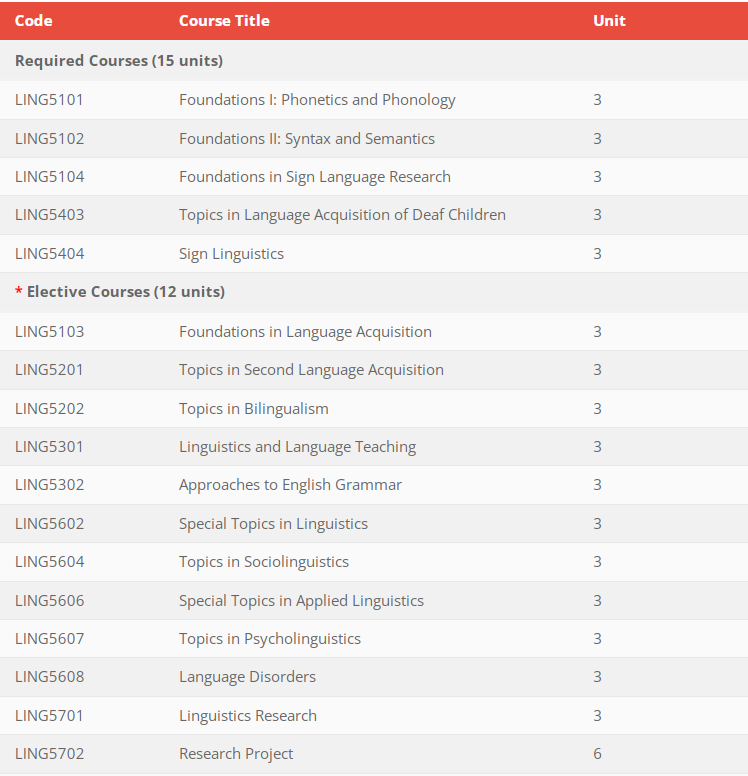 | Code | Course Title | Unit |
|---|---|---|
| Required Courses (15 units) | | |
| LING5101 | Foundations I: Phonetics and Phonology | 3 |
| LING5102 | Foundations II: Syntax and Semantics | 3 |
| LING5104 | Foundations in Sign Language Research | 3 |
| LING5403 | Topics in Language Acquisition of Deaf Children | 3 |
| LING5404 | Sign Linguistics | 3 |
| * Elective Courses (12 units) | | |
| LING5103 | Foundations in Language Acquisition | 3 |
| LING5201 | Topics in Second Language Acquisition | 3 |
| LING5202 | Topics in Bilingualism | 3 |
| LING5301 | Linguistics and Language Teaching | 3 |
| LING5302 | Approaches to English Grammar | 3 |
| LING5602 | Special Topics in Linguistics | 3 |
| LING5604 | Topics in Sociolinguistics | 3 |
| LING5606 | Special Topics in Applied Linguistics | 3 |
| LING5607 | Topics in Psycholinguistics | 3 |
| LING5608 | Language Disorders | 3 |
| LING5701 | Linguistics Research | 3 |
| LING5702 | Research Project | 6 |